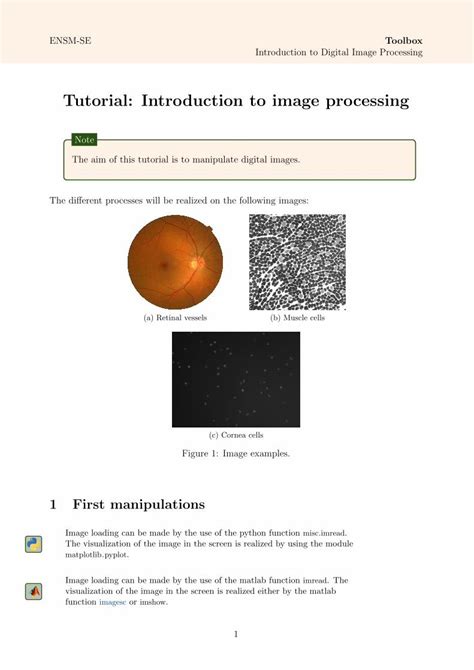 ENSM-SE

Toolbox
Introduction to Digital Image Processing

Tutorial: Introduction to image processing

Note

The aim of this tutorial is to manipulate digital images.

The different processes will be realized on the following images:

(a) Retinal vessels

(b) Muscle cells

(c) Cornea cells

Figure 1: Image examples.

1 First manipulations

Image loading can be made by the use of the python function misc.imread. The visualization of the image in the screen is realized by using the module matplotlib.pyplot.

Image loading can be made by the use of the matlab function imread. The visualization of the image in the screen is realized either by the matlab function imagesc or imshow.

1